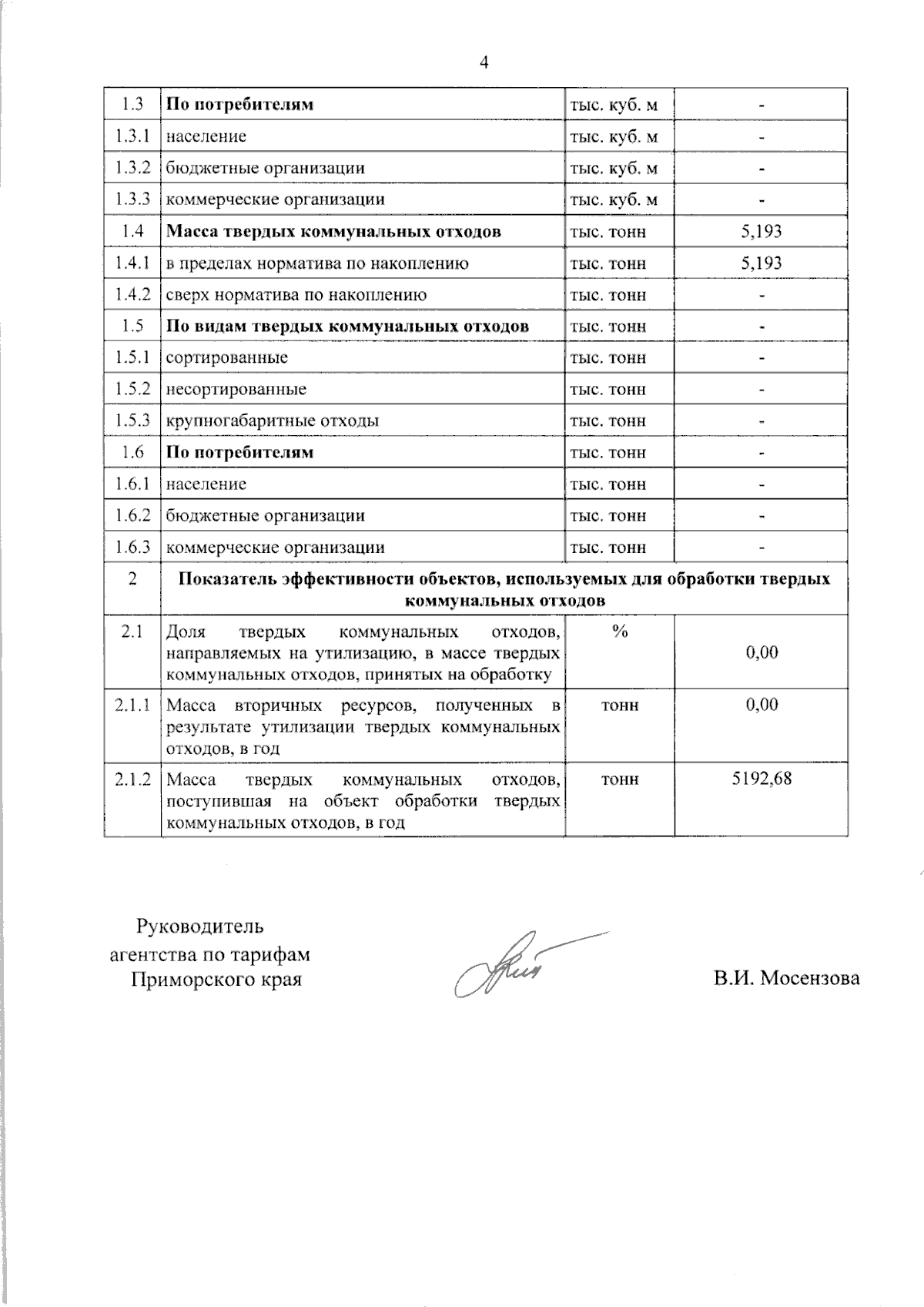 4

| 1.3 | По потребителям | тыс. куб. м | - |
|---|---|---|---|
| 1.3.1 | население | тыс. куб. м | - |
| 1.3.2 | бюджетные организации | тыс. куб. м | - |
| 1.3.3 | коммерческие организации | тыс. куб. м | - |
| 1.4 | Масса твердых коммунальных отходов | тыс. тонн | 5,193 |
| 1.4.1 | в пределах норматива по накоплению | тыс. тонн | 5,193 |
| 1.4.2 | сверх норматива по накоплению | тыс. тонн | - |
| 1.5 | По видам твердых коммунальных отходов | тыс. тонн | - |
| 1.5.1 | сортированные | тыс. тонн | - |
| 1.5.2 | несортированные | тыс. тонн | - |
| 1.5.3 | крупногабаритные отходы | тыс. тонн | - |
| 1.6 | По потребителям | тыс. тонн | - |
| 1.6.1 | население | тыс. тонн | - |
| 1.6.2 | бюджетные организации | тыс. тонн | - |
| 1.6.3 | коммерческие организации | тыс. тонн | - |
| 2 | Показатель эффективности объектов, используемых для обработки твердых коммунальных отходов | | |
| 2.1 | Доля твердых коммунальных отходов, направляемых на утилизацию, в массе твердых коммунальных отходов, принятых на обработку | % | 0,00 |
| 2.1.1 | Масса вторичных ресурсов, полученных в результате утилизации твердых коммунальных отходов, в год | тонн | 0,00 |
| 2.1.2 | Масса твердых коммунальных отходов, поступившая на объект обработки твердых коммунальных отходов, в год | тонн | 5192,68 |

Руководитель
агентства по тарифам
Приморского края

В.И. Мосензова